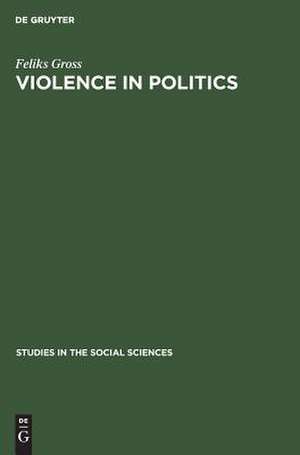 DE GRUYTER

Feliks Gross
VIOLENCE IN POLITICS

STUDIES IN THE SOCIAL SCIENCES

DE
G